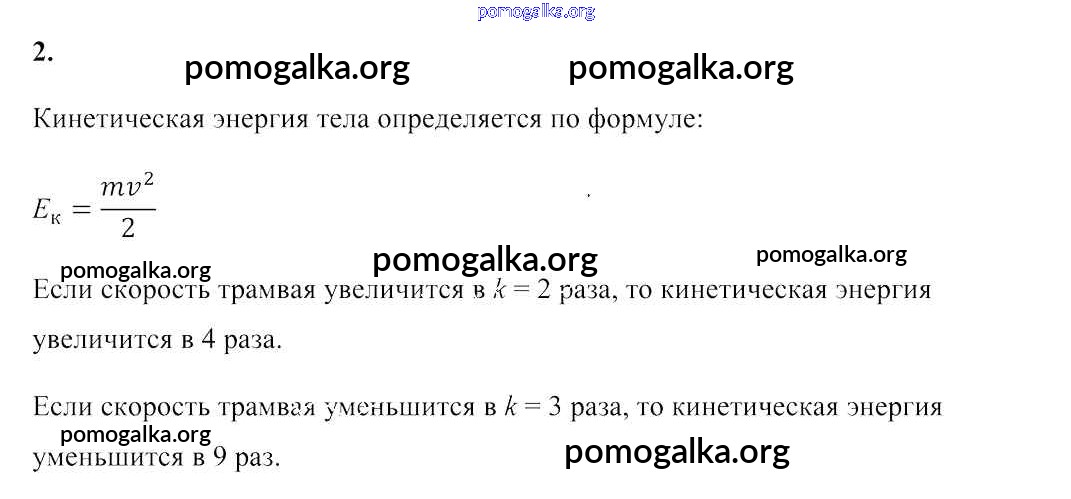 2.

Кинетическая энергия тела определяется по формуле:

$E_к = \frac{mv^2}{2}$

Если скорость трамвая увеличится в $k = 2$ раза, то кинетическая энергия увеличится в 4 раза.

Если скорость трамвая уменьшится в $k = 3$ раза, то кинетическая энергия уменьшится в 9 раз.

pomogalka.org